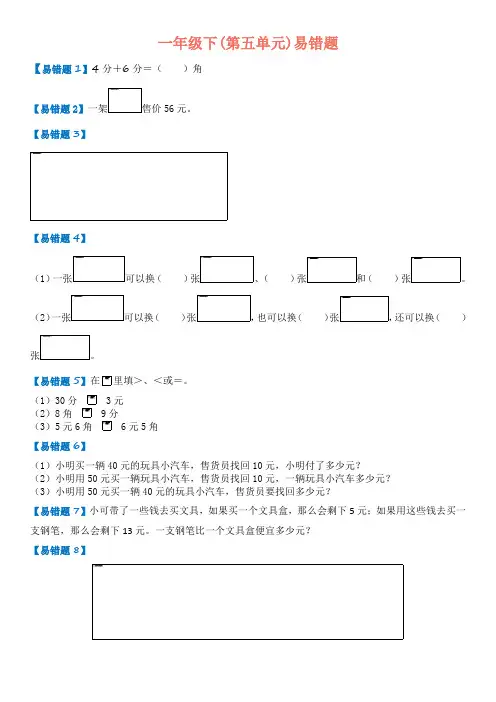 一年级下(第五单元)易错题

【易错题 1】4 分+6 分=（　　）角

【易错题 2】一架　　售价 56 元。

【易错题 3】

【易错题 4】

（1）一张　　可以换（　　）张　　、（　　）张　　和（　　）张　　。

（2）一张　　可以换（　　）张　　，也可以换（　　）张　　，还可以换（　　）张　　。

【易错题 5】在□里填>、<或=。

（1）30 分 □ 3 元
（2）8 角 □ 9 分
（3）5 元 6 角 □ 6 元 5 角

【易错题 6】

（1）小明买一辆 40 元的玩具小汽车，售货员找回 10 元，小明付了多少元？
（2）小明用 50 元买一辆玩具小汽车，售货员找回 10 元，一辆玩具小汽车多少元？
（3）小明用 50 元买一辆 40 元的玩具小汽车，售货员要找回多少元？

【易错题 7】小可带了一些钱去买文具，如果买一个文具盒，那么会剩下 5 元；如果用这些钱去买一支钢笔，那么会剩下 13 元。一支钢笔比一个文具盒便宜多少元？

【易错题 8】